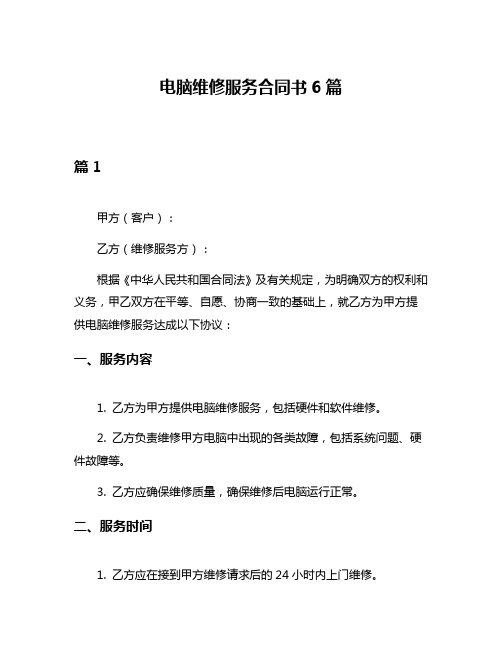 电脑维修服务合同书 6 篇

篇 1

甲方（客户）：

乙方（维修服务方）：

根据《中华人民共和国合同法》及有关规定，为明确双方的权利和义务，甲乙双方在平等、自愿、协商一致的基础上，就乙方为甲方提供电脑维修服务达成以下协议：

一、服务内容

1. 乙方为甲方提供电脑维修服务，包括硬件和软件维修。

2. 乙方负责维修甲方电脑中出现的各类故障，包括系统问题、硬件故障等。

3. 乙方应确保维修质量，确保维修后电脑运行正常。

二、服务时间

1. 乙方应在接到甲方维修请求后的 24 小时内上门维修。